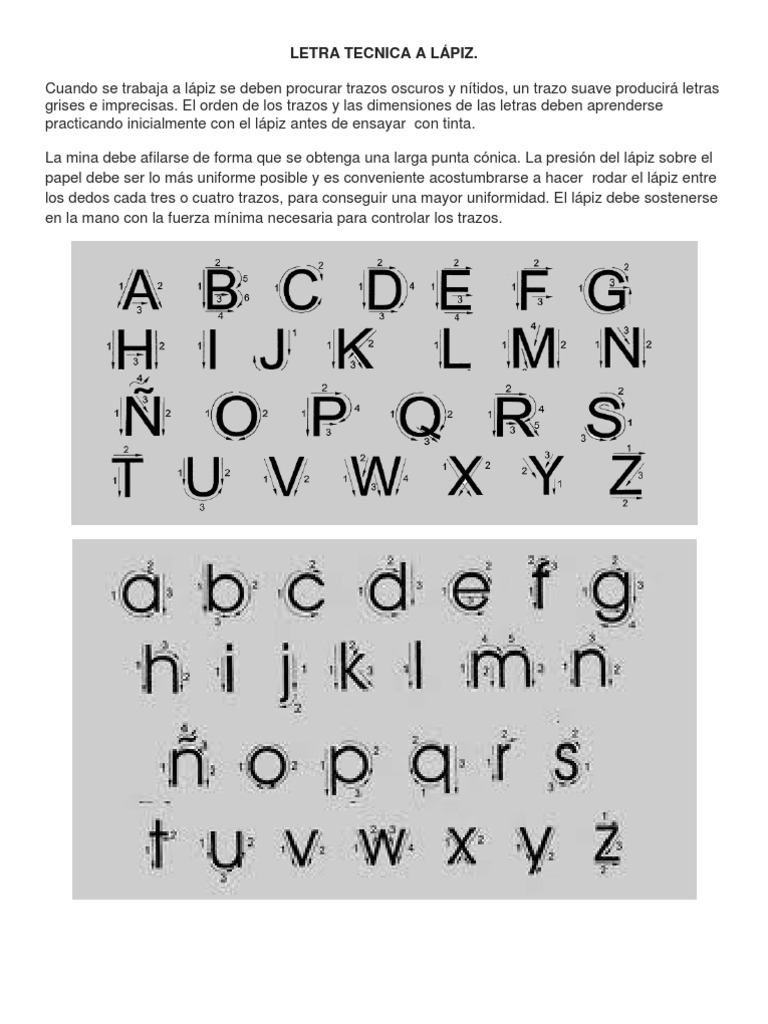 LETRA TECNICA A LÁPIZ.

Cuando se trabaja a lápiz se deben procurar trazos oscuros y nítidos, un trazo suave producirá letras grises e imprecisas. El orden de los trazos y las dimensiones de las letras deben aprenderse practicando inicialmente con el lápiz antes de ensayar con tinta.

La mina debe afilarse de forma que se obtenga una larga punta cónica. La presión del lápiz sobre el papel debe ser lo más uniforme posible y es conveniente acostumbrarse a hacer rodar el lápiz entre los dedos cada tres o cuatro trazos, para conseguir una mayor uniformidad. El lápiz debe sostenerse en la mano con la fuerza mínima necesaria para controlar los trazos.

A B C D E F G
H I J K L M N
Ñ O P Q R S
T U V W X Y Z

a b c d e f g
h i j k l m n
ñ o p q r s
t u v w x y z